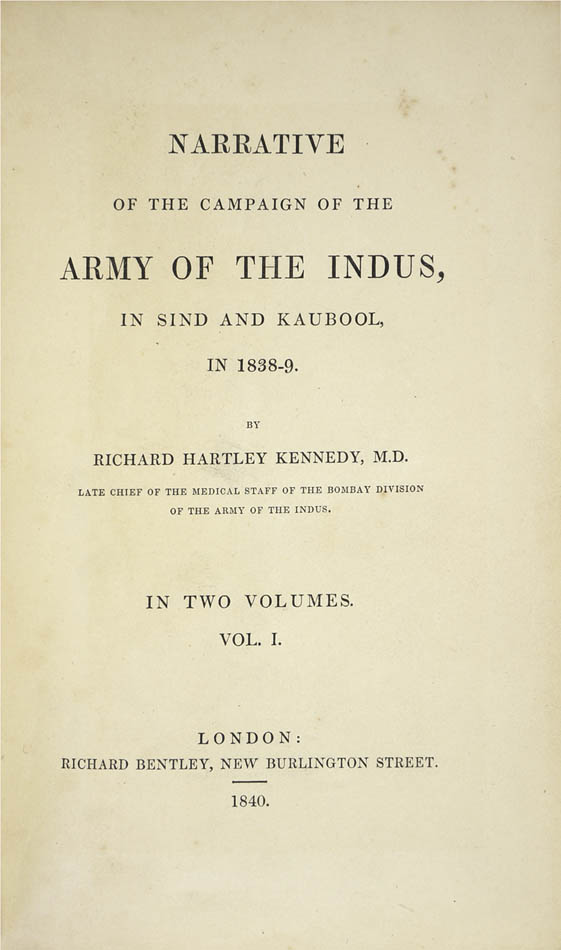 NARRATIVE

OF THE CAMPAIGN OF THE

ARMY OF THE INDUS,

IN SIND AND KAUBOOL,

IN 1838-9.

BY

RICHARD HARTLEY KENNEDY, M.D.

LATE CHIEF OF THE MEDICAL STAFF OF THE BOMBAY DIVISION OF THE ARMY OF THE INDUS.

IN TWO VOLUMES.

VOL. I.

LONDON:

RICHARD BENTLEY, NEW BURLINGTON STREET.

1840.